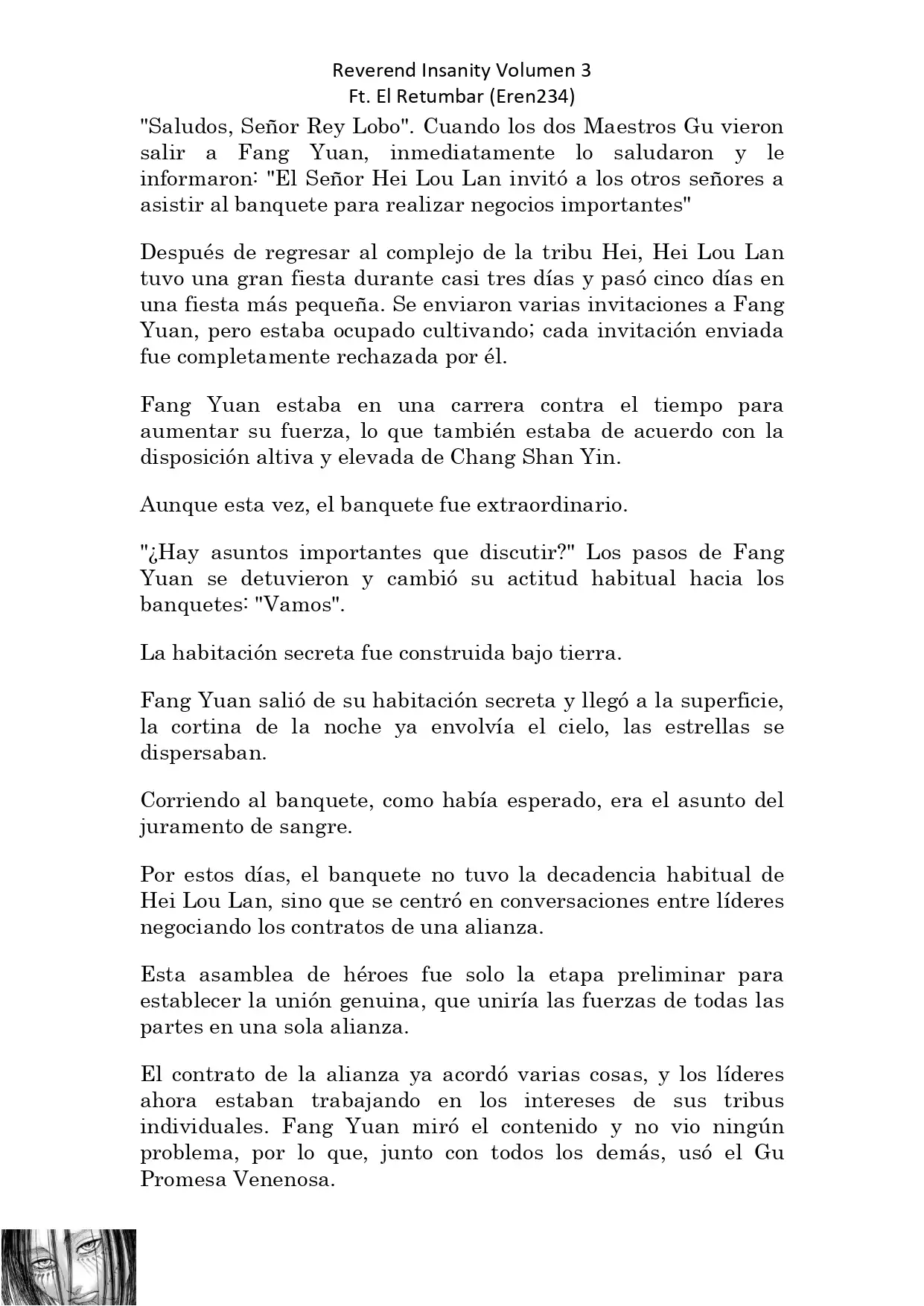 Reverend Insanity Volumen 3
Ft. El Retumbar (Eren234)

"Saludos, Señor Rey Lobo". Cuando los dos Maestros Gu vieron salir a Fang Yuan, inmediatamente lo saludaron y le informaron: "El Señor Hei Lou Lan invitó a los otros señores a asistir al banquete para realizar negocios importantes"

Después de regresar al complejo de la tribu Hei, Hei Lou Lan tuvo una gran fiesta durante casi tres días y pasó cinco días en una fiesta más pequeña. Se enviaron varias invitaciones a Fang Yuan, pero estaba ocupado cultivando; cada invitación enviada fue completamente rechazada por él.

Fang Yuan estaba en una carrera contra el tiempo para aumentar su fuerza, lo que también estaba de acuerdo con la disposición altiva y elevada de Chang Shan Yin.

Aunque esta vez, el banquete fue extraordinario.

"¿Hay asuntos importantes que discutir?" Los pasos de Fang Yuan se detuvieron y cambió su actitud habitual hacia los banquetes: "Vamos".

La habitación secreta fue construida bajo tierra.

Fang Yuan salió de su habitación secreta y llegó a la superficie, la cortina de la noche ya envolvía el cielo, las estrellas se dispersaban.

Corriendo al banquete, como había esperado, era el asunto del juramento de sangre.

Por estos días, el banquete no tuvo la decadencia habitual de Hei Lou Lan, sino que se centró en conversaciones entre líderes negociando los contratos de una alianza.

Esta asamblea de héroes fue solo la etapa preliminar para establecer la unión genuina, que uniría las fuerzas de todas las partes en una sola alianza.

El contrato de la alianza ya acordó varias cosas, y los líderes ahora estaban trabajando en los intereses de sus tribus individuales. Fang Yuan miró el contenido y no vio ningún problema, por lo que, junto con todos los demás, usó el Gu Promesa Venenosa.